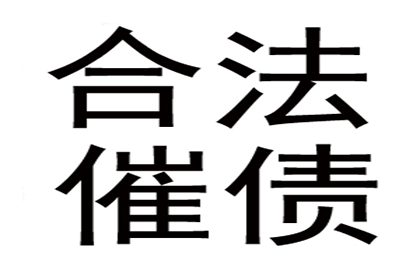 合法
催债